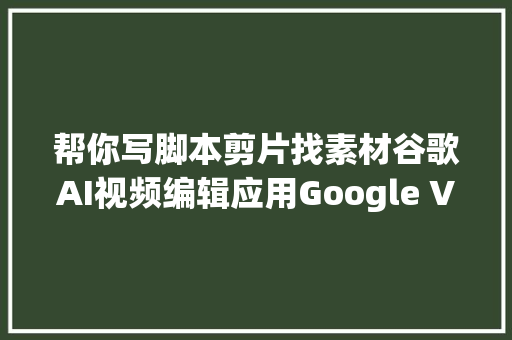 帮你写脚本剪片找素材谷歌AI视频编辑应用Google V